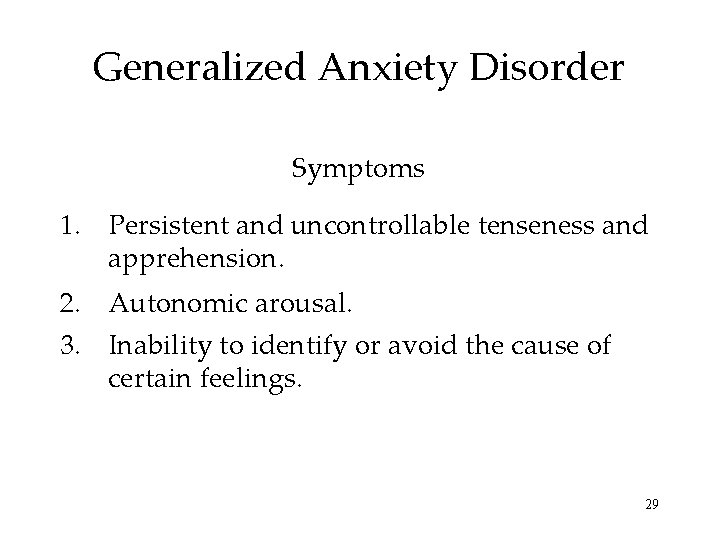 Generalized Anxiety Disorder

Symptoms

1. Persistent and uncontrollable tenseness and apprehension.
2. Autonomic arousal.
3. Inability to identify or avoid the cause of certain feelings.

29